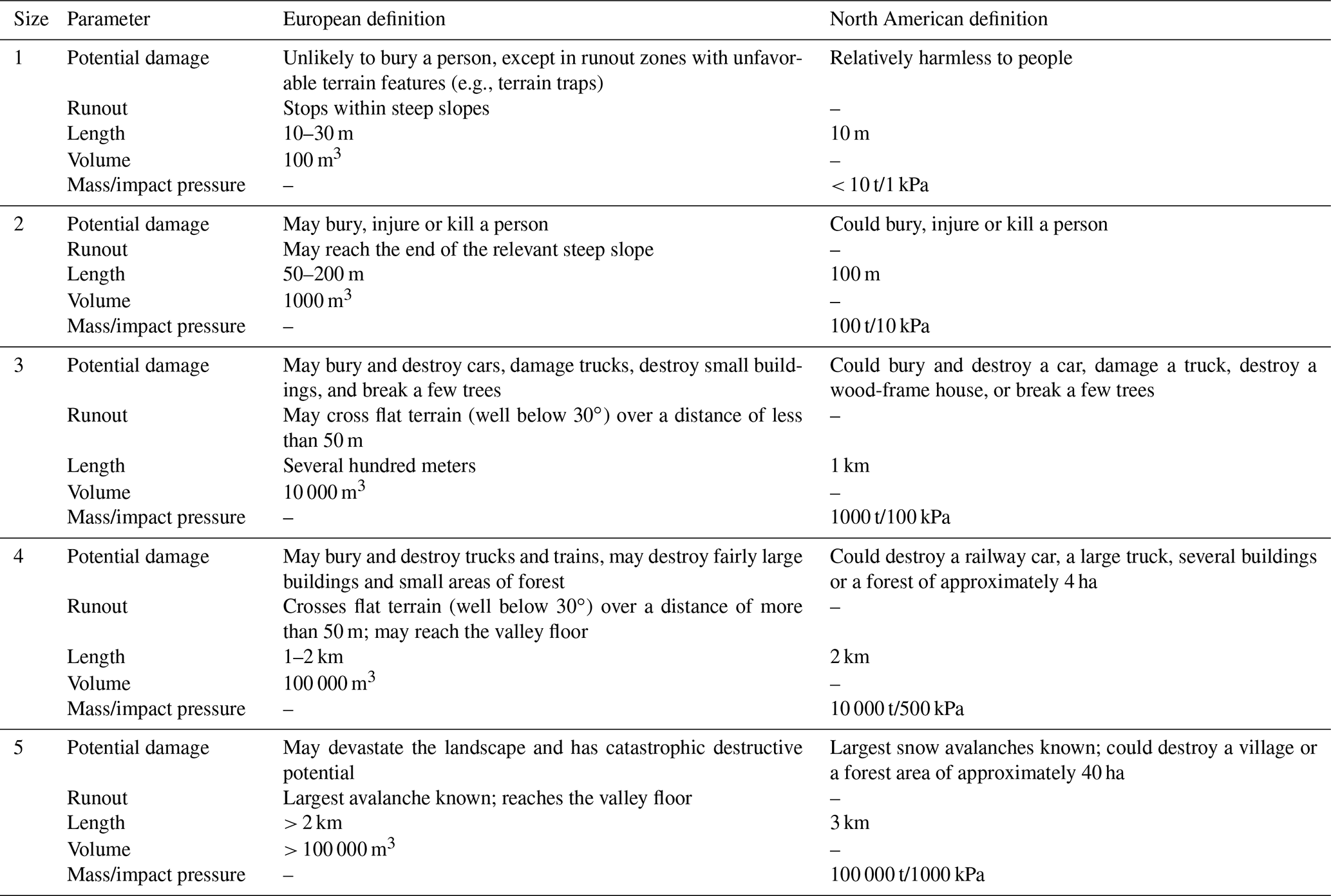 | Size | Parameter | European definition | North American definition |
|---|---|---|---|
| 1 | Potential damage | Unlikely to bury a person, except in runout zones with unfavorable terrain features (e.g., terrain traps) | Relatively harmless to people |
| | Runout | Stops within steep slopes | – |
| | Length | 10–30 m | 10 m |
| | Volume | 100 $m^3$ | – |
| | Mass/impact pressure | – | < 10 t/1 kPa |
| 2 | Potential damage | May bury, injure or kill a person | Could bury, injure or kill a person |
| | Runout | May reach the end of the relevant steep slope | – |
| | Length | 50–200 m | 100 m |
| | Volume | 1000 $m^3$ | – |
| | Mass/impact pressure | – | 100 t/10 kPa |
| 3 | Potential damage | May bury and destroy cars, damage trucks, destroy small buildings, and break a few trees | Could bury and destroy a car, damage a truck, destroy a wood-frame house, or break a few trees |
| | Runout | May cross flat terrain (well below 30°) over a distance of less than 50 m | – |
| | Length | Several hundred meters | 1 km |
| | Volume | 10 000 $m^3$ | – |
| | Mass/impact pressure | – | 1000 t/100 kPa |
| 4 | Potential damage | May bury and destroy trucks and trains, may destroy fairly large buildings and small areas of forest | Could destroy a railway car, a large truck, several buildings or a forest of approximately 4 ha |
| | Runout | Crosses flat terrain (well below 30°) over a distance of more than 50 m; may reach the valley floor | – |
| | Length | 1–2 km | 2 km |
| | Volume | 100 000 $m^3$ | – |
| | Mass/impact pressure | – | 10 000 t/500 kPa |
| 5 | Potential damage | May devastate the landscape and has catastrophic destructive potential | Largest snow avalanches known; could destroy a village or a forest area of approximately 40 ha |
| | Runout | Largest avalanche known; reaches the valley floor | – |
| | Length | > 2 km | 3 km |
| | Volume | > 100 000 $m^3$ | – |
| | Mass/impact pressure | – | 100 000 t/1000 kPa |